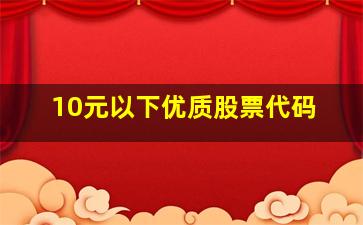 10元以下优质股票代码